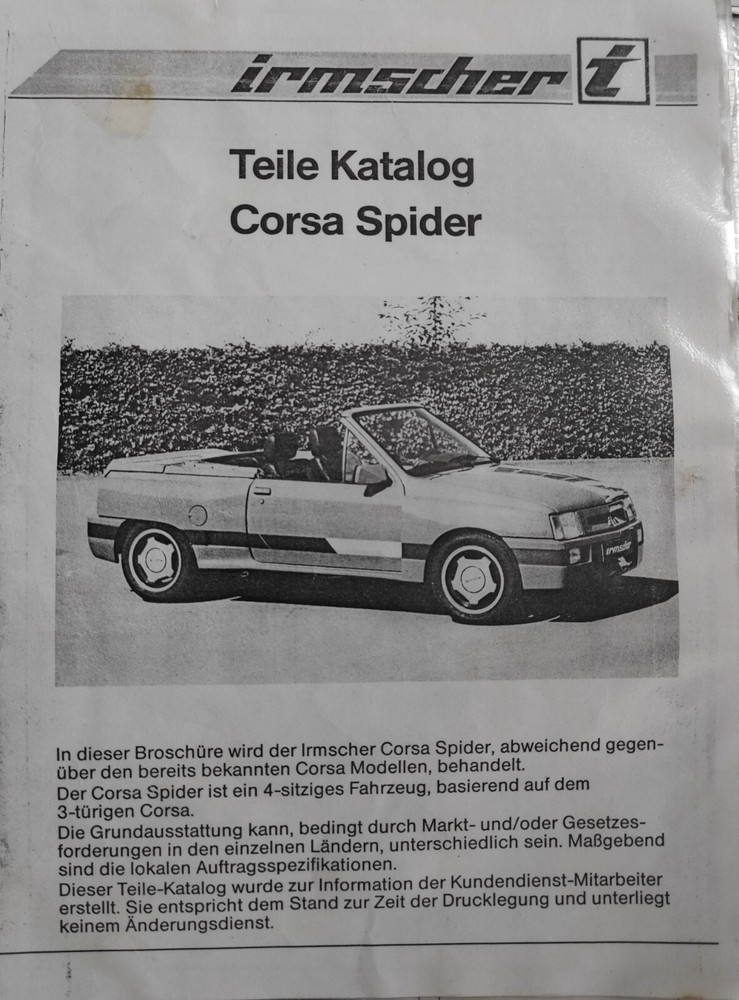 irmscher i

Teile Katalog
Corsa Spider

irmscher

In dieser Broschüre wird der Irmscher Corsa Spider, abweichend gegenüber den bereits bekannten Corsa Modellen, behandelt.
Der Corsa Spider ist ein 4-sitziges Fahrzeug, basierend auf dem 3-türigen Corsa.
Die Grundausstattung kann, bedingt durch Markt- und/oder Gesetzesforderungen in den einzelnen Ländern, unterschiedlich sein. Maßgebend sind die lokalen Auftragsspezifikationen.
Dieser Teile-Katalog wurde zur Information der Kundendienst-Mitarbeiter erstellt. Sie entspricht dem Stand zur Zeit der Drucklegung und unterliegt keinem Änderungsdienst.